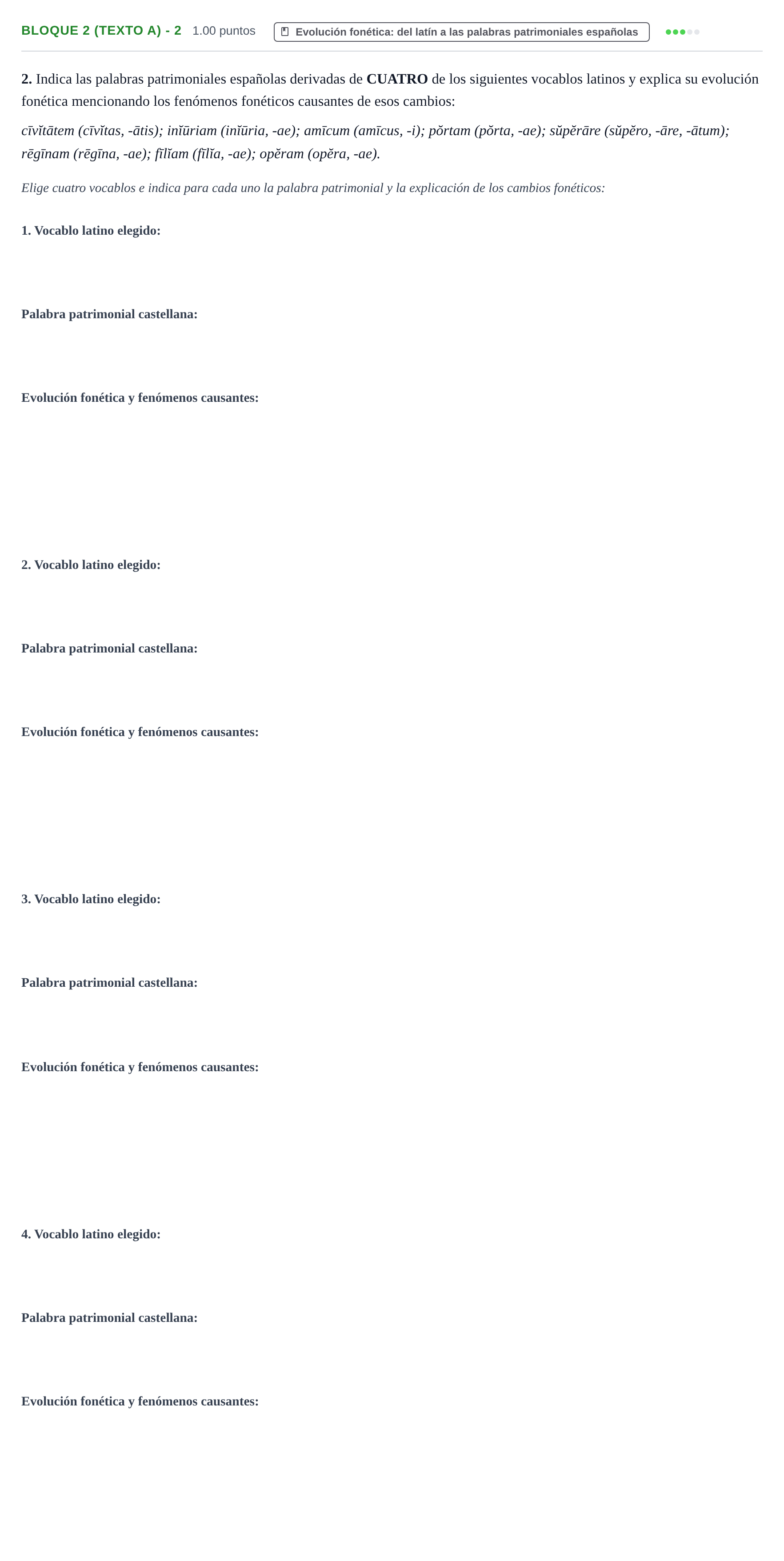 BLOQUE 2 (TEXTO A) - 2 1.00 puntos Evolución fonética: del latín a las palabras patrimoniales españolas

2. Indica las palabras patrimoniales españolas derivadas de CUATRO de los siguientes vocablos latinos y explica su evolución fonética mencionando los fenómenos fonéticos causantes de esos cambios:

cīvĭtātem (cīvĭtas, -ātis); inĭūriam (inĭūria, -ae); amīcum (amīcus, -i); pŏrtam (pŏrta, -ae); sŭpĕrāre (sŭpĕro, -āre, -ātum); rēgīnam (rēgīna, -ae); fīlĭam (fīlĭa, -ae); opĕram (opĕra, -ae).

Elige cuatro vocablos e indica para cada uno la palabra patrimonial y la explicación de los cambios fonéticos:

1. Vocablo latino elegido:

Palabra patrimonial castellana:

Evolución fonética y fenómenos causantes:

2. Vocablo latino elegido:

Palabra patrimonial castellana:

Evolución fonética y fenómenos causantes:

3. Vocablo latino elegido:

Palabra patrimonial castellana:

Evolución fonética y fenómenos causantes:

4. Vocablo latino elegido:

Palabra patrimonial castellana:

Evolución fonética y fenómenos causantes: